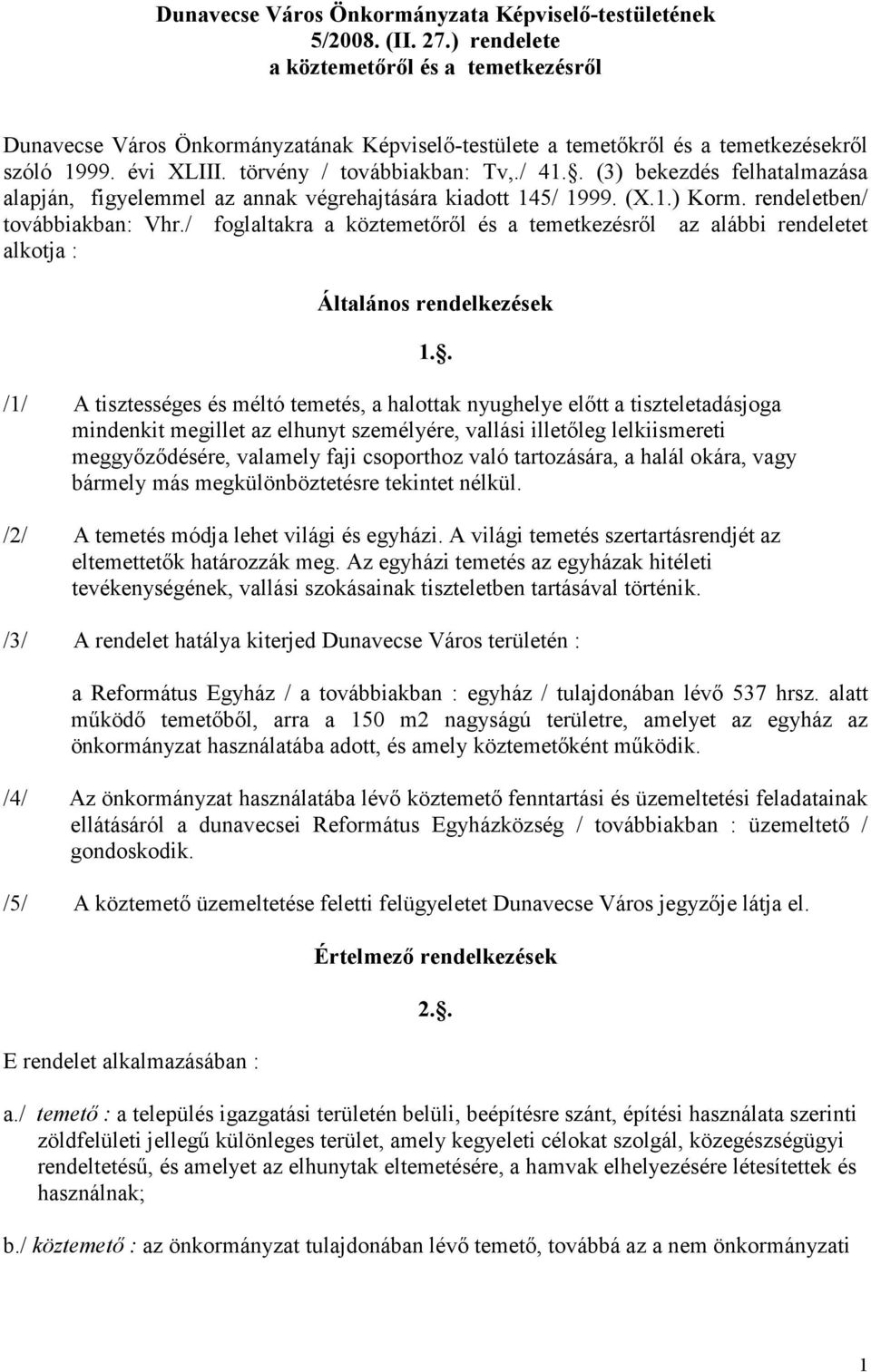 Dunavecse Város Önkormányzata Képviselő-testületének 5/2008. (II. 27.) rendelete a köztemetőről és a temetkezésről

Dunavecse Város Önkormányzatának Képviselő-testülete a temetőkről és a temetkezésekről szóló 1999. évi XLIII. törvény / továbbiakban: Tv,./ 41.. (3) bekezdés felhatalmazása alapján, figyelemmel az annak végrehajtására kiadott 145/ 1999. (X.1.) Korm. rendeletben/ továbbiakban: Vhr./ foglaltakra a köztemetőről és a temetkezésről az alábbi rendeletet alkotja :

Általános rendelkezések

1..

/1/ A tisztességes és méltó temetés, a halottak nyughelye előtt a tiszteletadásjoga mindenkit megillet az elhunyt személyére, vallási illetőleg lelkiismereti meggyőződésére, valamely faji csoporthoz való tartozására, a halál okára, vagy bármely más megkülönböztetésre tekintet nélkül.

/2/ A temetés módja lehet világi és egyházi. A világi temetés szertartásrendjét az eltemettetők határozzák meg. Az egyházi temetés az egyházak hitéleti tevékenységének, vallási szokásainak tiszteletben tartásával történik.

/3/ A rendelet hatálya kiterjed Dunavecse Város területén :

a Református Egyház / a továbbiakban : egyház / tulajdonában lévő 537 hrsz. alatt működő temetőből, arra a 150 m2 nagyságú területre, amelyet az egyház az önkormányzat használatába adott, és amely köztemetőként működik.

/4/ Az önkormányzat használatába lévő köztemető fenntartási és üzemeltetési feladatainak ellátásáról a dunavecsei Református Egyházközség / továbbiakban : üzemeltető / gondoskodik.

/5/ A köztemető üzemeltetése feletti felügyeletet Dunavecse Város jegyzője látja el.

Értelmező rendelkezések

2..

E rendelet alkalmazásában :

a./ temető : a település igazgatási területén belüli, beépítésre szánt, építési használata szerinti zöldfelületi jellegű különleges terület, amely kegyeleti célokat szolgál, közegészségügyi rendeltetésű, és amelyet az elhunytak eltemetésére, a hamvak elhelyezésére létesítettek és használnak;

b./ köztemető : az önkormányzat tulajdonában lévő temető, továbbá a nem önkormányzati

1